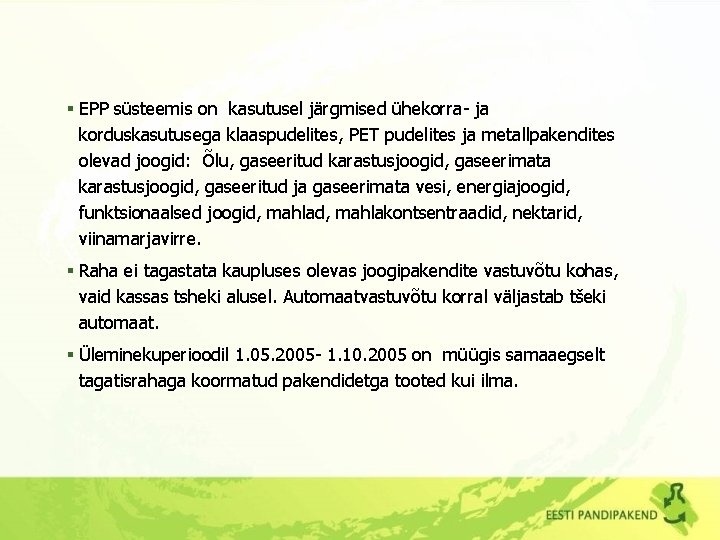 ▪ EPP süsteemis on kasutusel järgmised ühekorra- ja korduskasutusega klaaspudelites, PET pudelites ja metallpakendites olevad joogid: Õlu, gaseeritud karastusjoogid, gaseerimata karastusjoogid, gaseeritud ja gaseerimata vesi, energiajoogid, funktsionaalsed joogid, mahlad, mahlakontsentraadid, nektarid, viinamarjavirre.

▪ Raha ei tagastata kaupluses olevas joogipakendite vastuvõtu kohas, vaid kassas tsheki alusel. Automaatvastuvõtu korral väljastab tšeki automaat.

▪ Üleminekuperioodil 1.05.2005- 1.10.2005 on müügis samaaegselt tagatisrahaga koormatud pakendidetga tooted kui ilma.

EESTI PANDIPAKEND